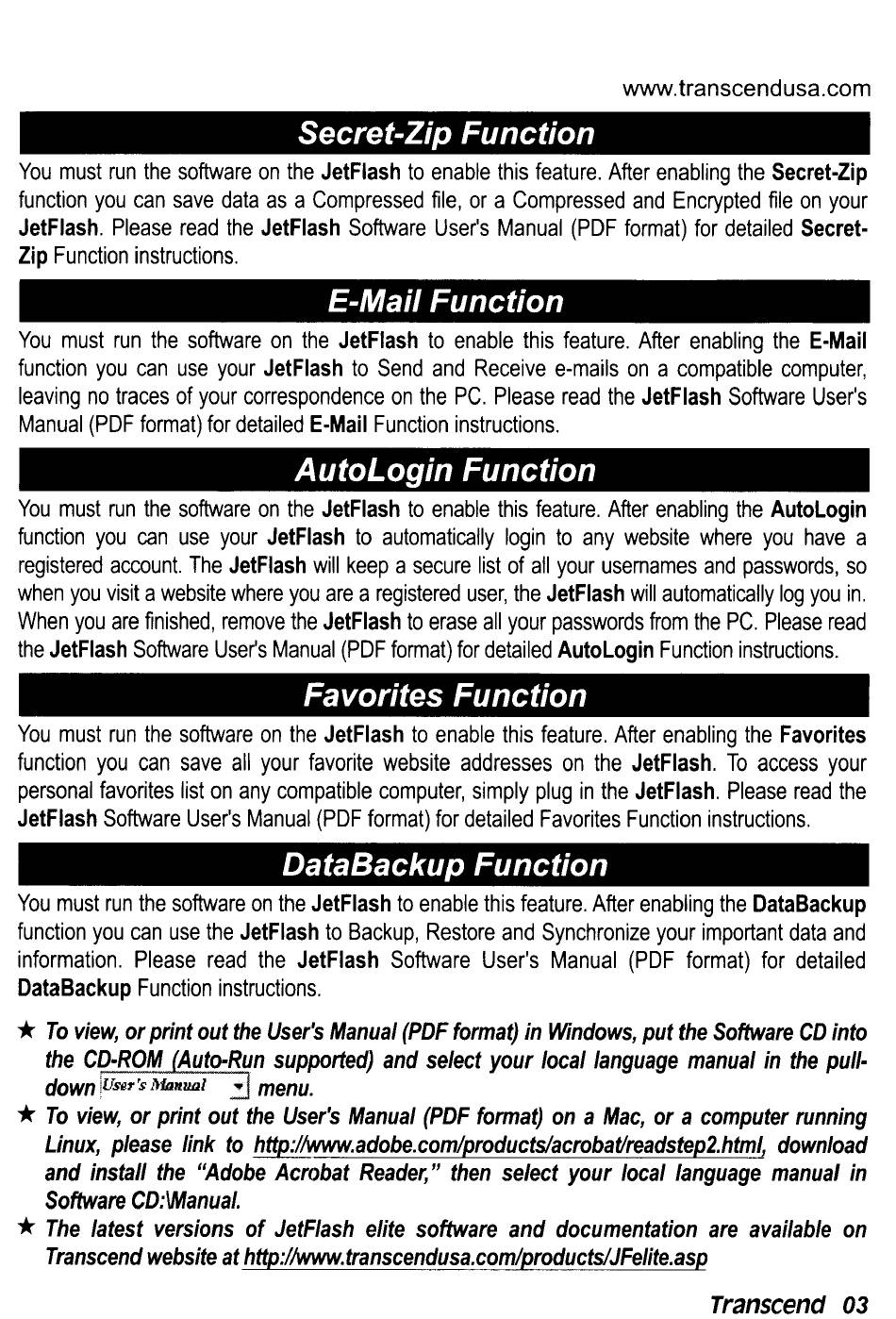 www.transcendusa.com

Secret-Zip Function

You must run the software on the JetFlash to enable this feature. After enabling the Secret-Zip function you can save data as a Compressed file, or a Compressed and Encrypted file on your JetFlash. Please read the JetFlash Software User's Manual (PDF format) for detailed Secret-Zip Function instructions.

E-Mail Function

You must run the software on the JetFlash to enable this feature. After enabling the E-Mail function you can use your JetFlash to Send and Receive e-mails on a compatible computer, leaving no traces of your correspondence on the PC. Please read the JetFlash Software User's Manual (PDF format) for detailed E-Mail Function instructions.

AutoLogin Function

You must run the software on the JetFlash to enable this feature. After enabling the AutoLogin function you can use your JetFlash to automatically login to any website where you have a registered account. The JetFlash will keep a secure list of all your usernames and passwords, so when you visit a website where you are a registered user, the JetFlash will automatically log you in. When you are finished, remove the JetFlash to erase all your passwords from the PC. Please read the JetFlash Software User's Manual (PDF format) for detailed AutoLogin Function instructions.

Favorites Function

You must run the software on the JetFlash to enable this feature. After enabling the Favorites function you can save all your favorite website addresses on the JetFlash. To access your personal favorites list on any compatible computer, simply plug in the JetFlash. Please read the JetFlash Software User's Manual (PDF format) for detailed Favorites Function instructions.

DataBackup Function

You must run the software on the JetFlash to enable this feature. After enabling the DataBackup function you can use the JetFlash to Backup, Restore and Synchronize your important data and information. Please read the JetFlash Software User's Manual (PDF format) for detailed DataBackup Function instructions.

★ To view, or print out the User's Manual (PDF format) in Windows, put the Software CD into the CD-ROM (Auto-Run supported) and select your local language manual in the pull-down User's Manual menu.
★ To view, or print out the User's Manual (PDF format) on a Mac, or a computer running Linux, please link to http://www.adobe.com/products/acrobat/readstep2.html, download and install the "Adobe Acrobat Reader," then select your local language manual in Software CD:\Manual.
★ The latest versions of JetFlash elite software and documentation are available on Transcend website at http://www.transcendusa.com/products/JFelite.asp

Transcend 03